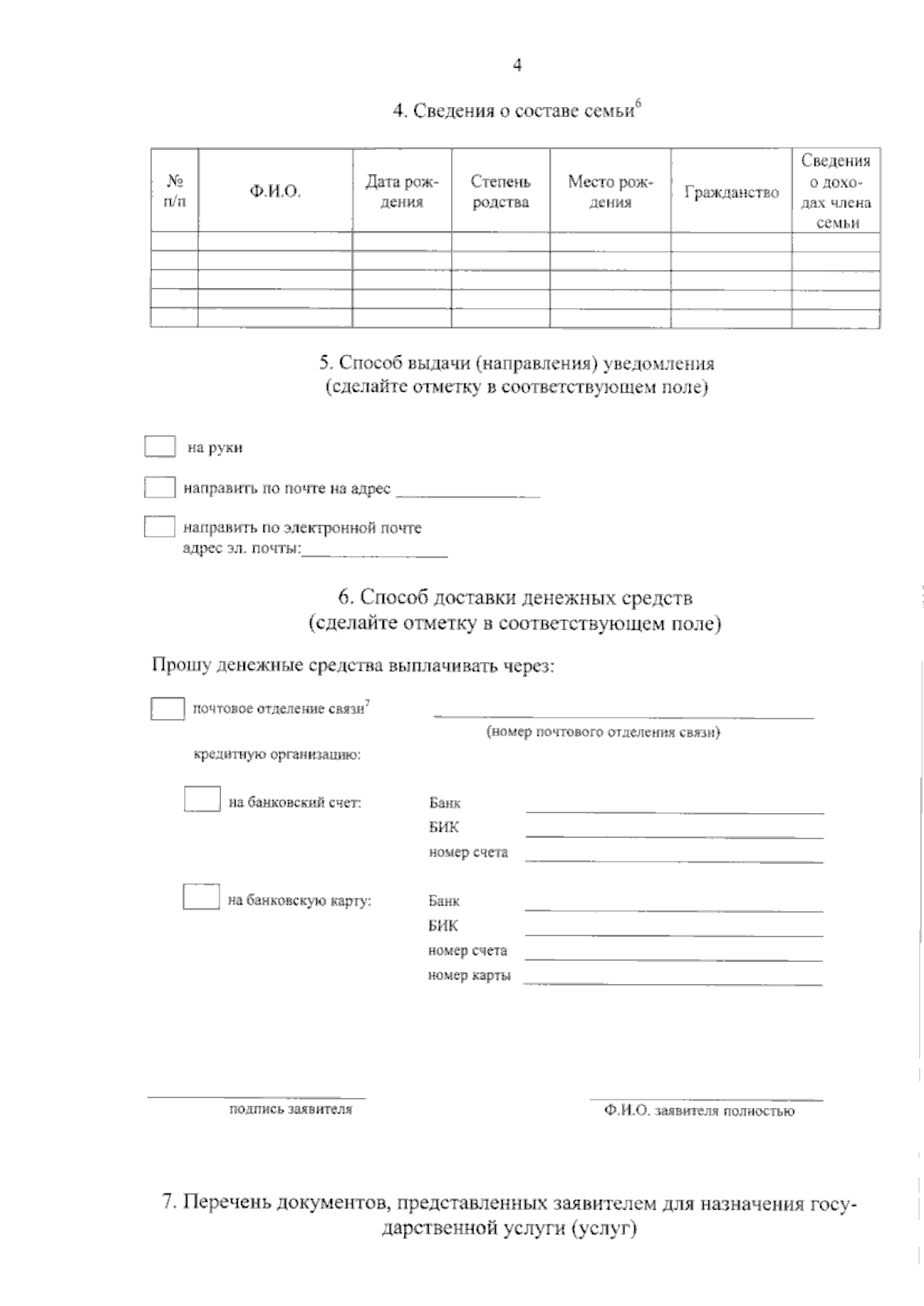 4

4. Сведения о составе семьи$^{6}$

| № п/п | Ф.И.О. | Дата рождения | Степень родства | Место рождения | Гражданство | Сведения о доходах члена семьи |
|---|---|---|---|---|---|---|
| | | | | | | |
| | | | | | | |
| | | | | | | |
| | | | | | | |
| | | | | | | |

5. Способ выдачи (направления) уведомления
(сделайте отметку в соответствующем поле)

☐ на руки

☐ направить по почте на адрес ____

☐ направить по электронной почте
адрес эл. почты:____

6. Способ доставки денежных средств
(сделайте отметку в соответствующем поле)

Прошу денежные средства выплачивать через:

☐ почтовое отделение связи$^{7}$ ____
(номер почтового отделения связи)

кредитную организацию:

☐ на банковский счет:
Банк ____
БИК ____
номер счета ____

☐ на банковскую карту:
Банк ____
БИК ____
номер счета ____
номер карты ____

____
подпись заявителя

____
Ф.И.О. заявителя полностью

7. Перечень документов, представленных заявителем для назначения государственной услуги (услуг)